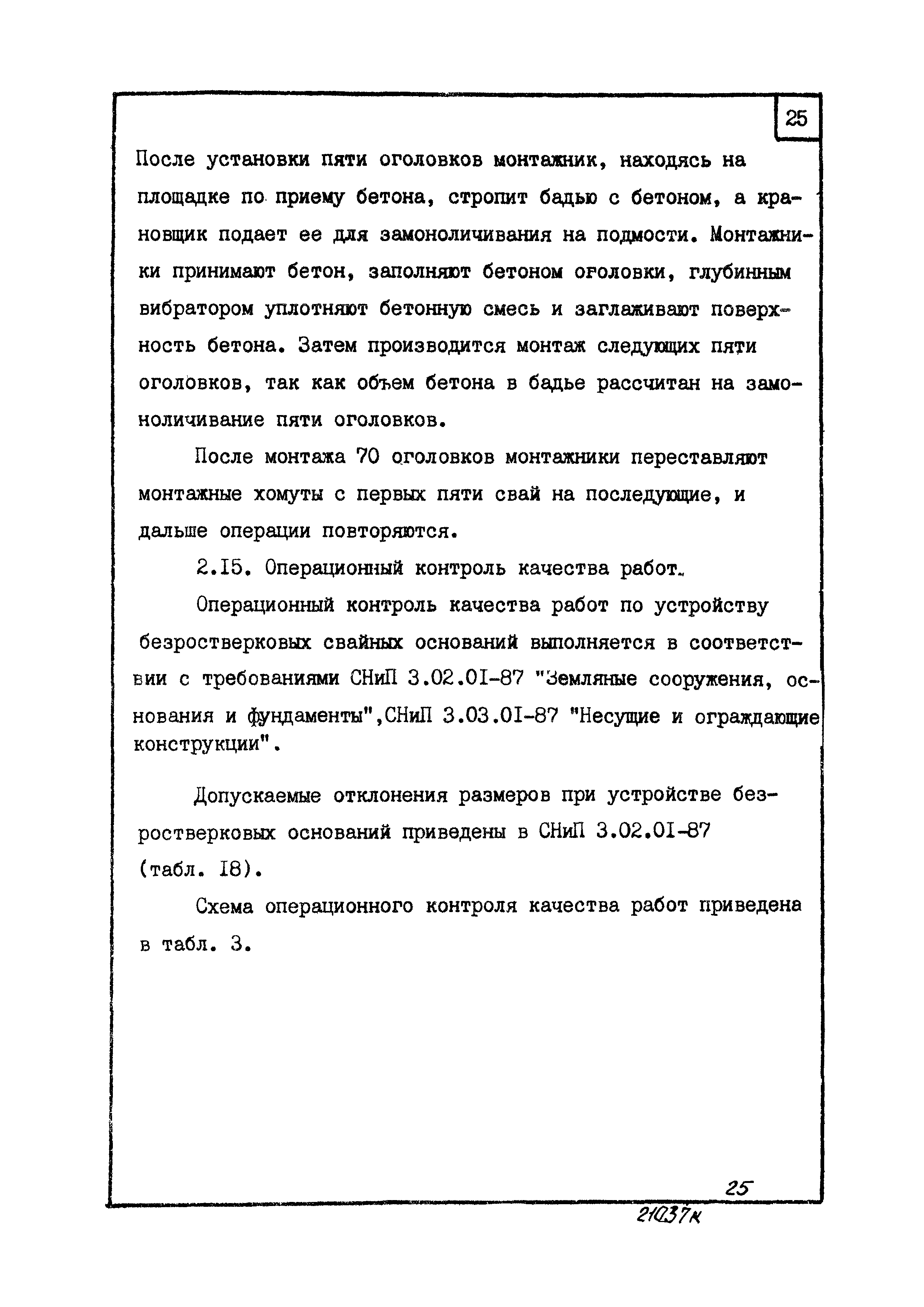 25

После установки пяти оголовков монтажник, находясь на площадке по приему бетона, стропит бадью с бетоном, а крановщик подает ее для замоноличивания на подмости. Монтажники принимают бетон, заполняют бетоном оголовки, глубинным вибратором уплотняют бетонную смесь и заглаживают поверхность бетона. Затем производится монтаж следующих пяти оголовков, так как объем бетона в бадье рассчитан на замоноличивание пяти оголовков.

После монтажа 70 оголовков монтажники переставляют монтажные хомуты с первых пяти свай на последующие, и дальше операции повторяются.

2.I5. Операционный контроль качества работ.

Операционный контроль качества работ по устройству безростверковых свайных оснований выполняется в соответствии с требованиями СНиП 3.02.0I-87 "Земляные сооружения, основания и фундаменты",СНиП 3.03.0I-87 "Несущие и ограждающие конструкции".

Допускаемые отклонения размеров при устройстве безростверковых оснований приведены в СНиП 3.02.0I-87 (табл. I8).

Схема операционного контроля качества работ приведена в табл. 3.

25

21037к